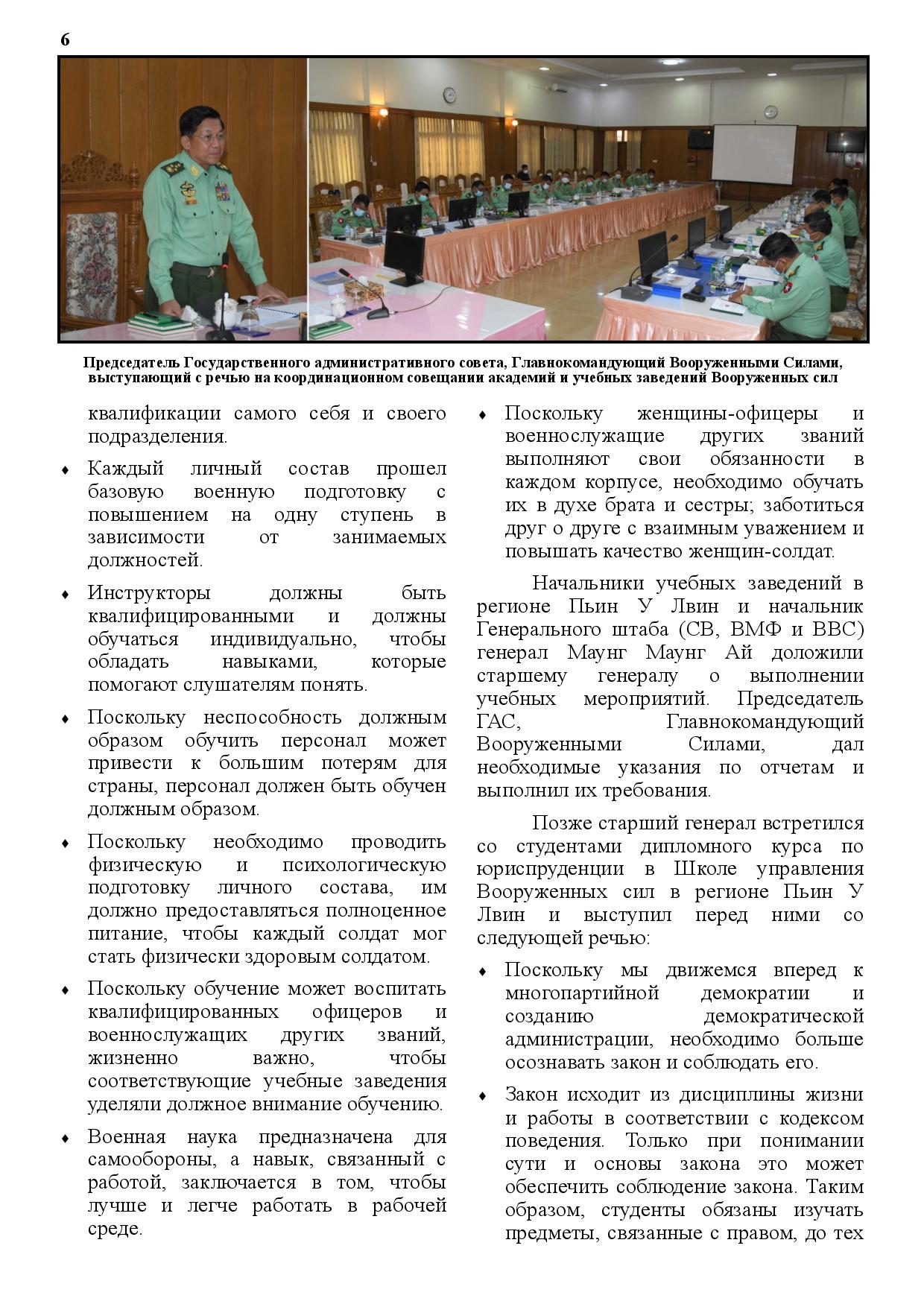 6

Председатель Государственного административного совета, Главнокомандующий Вооруженными Силами, выступающий с речью на координационном совещании академий и учебных заведений Вооруженных сил

квалификации самого себя и своего подразделения.

♦ Каждый личный состав прошел базовую военную подготовку с повышением на одну ступень в зависимости от занимаемых должностей.

♦ Инструкторы должны быть квалифицированными и должны обучаться индивидуально, чтобы обладать навыками, которые помогают слушателям понять.

♦ Поскольку неспособность должным образом обучить персонал может привести к большим потерям для страны, персонал должен быть обучен должным образом.

♦ Поскольку необходимо проводить физическую и психологическую подготовку личного состава, им должно предоставляться полноценное питание, чтобы каждый солдат мог стать физически здоровым солдатом.

♦ Поскольку обучение может воспитать квалифицированных офицеров и военнослужащих других званий, жизненно важно, чтобы соответствующие учебные заведения уделяли должное внимание обучению.

♦ Военная наука предназначена для самообороны, а навык, связанный с работой, заключается в том, чтобы лучше и легче работать в рабочей среде.

♦ Поскольку женщины-офицеры и военнослужащие других званий выполняют свои обязанности в каждом корпусе, необходимо обучать их в духе брата и сестры; заботиться друг о друге с взаимным уважением и повышать качество женщин-солдат.

Начальники учебных заведений в регионе Пьин У Лвин и начальник Генерального штаба (СВ, ВМФ и ВВС) генерал Маунг Маунг Ай доложили старшему генералу о выполнении учебных мероприятий. Председатель ГАС, Главнокомандующий Вооруженными Силами, дал необходимые указания по отчетам и выполнил их требования.

Позже старший генерал встретился со студентами дипломного курса по юриспруденции в Школе управления Вооруженных сил в регионе Пьин У Лвин и выступил перед ними со следующей речью:

♦ Поскольку мы движемся вперед к многопартийной демократии и созданию демократической администрации, необходимо больше осознавать закон и соблюдать его.

♦ Закон исходит из дисциплины жизни и работы в соответствии с кодексом поведения. Только при понимании сути и основы закона это может обеспечить соблюдение закона. Таким образом, студенты обязаны изучать предметы, связанные с правом, до тех